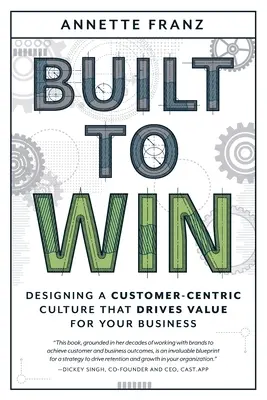 ANNETTE FRANZ

BUILT TO WIN

DESIGNING A CUSTOMER-CENTRIC CULTURE THAT DRIVES VALUE FOR YOUR BUSINESS

"This book, grounded in her decades of working with brands to achieve customer and business outcomes, is an invaluable blueprint for a strategy to drive retention and growth in your organization."
—DICKEY SINGH, CO-FOUNDER AND CEO, CAST.APP